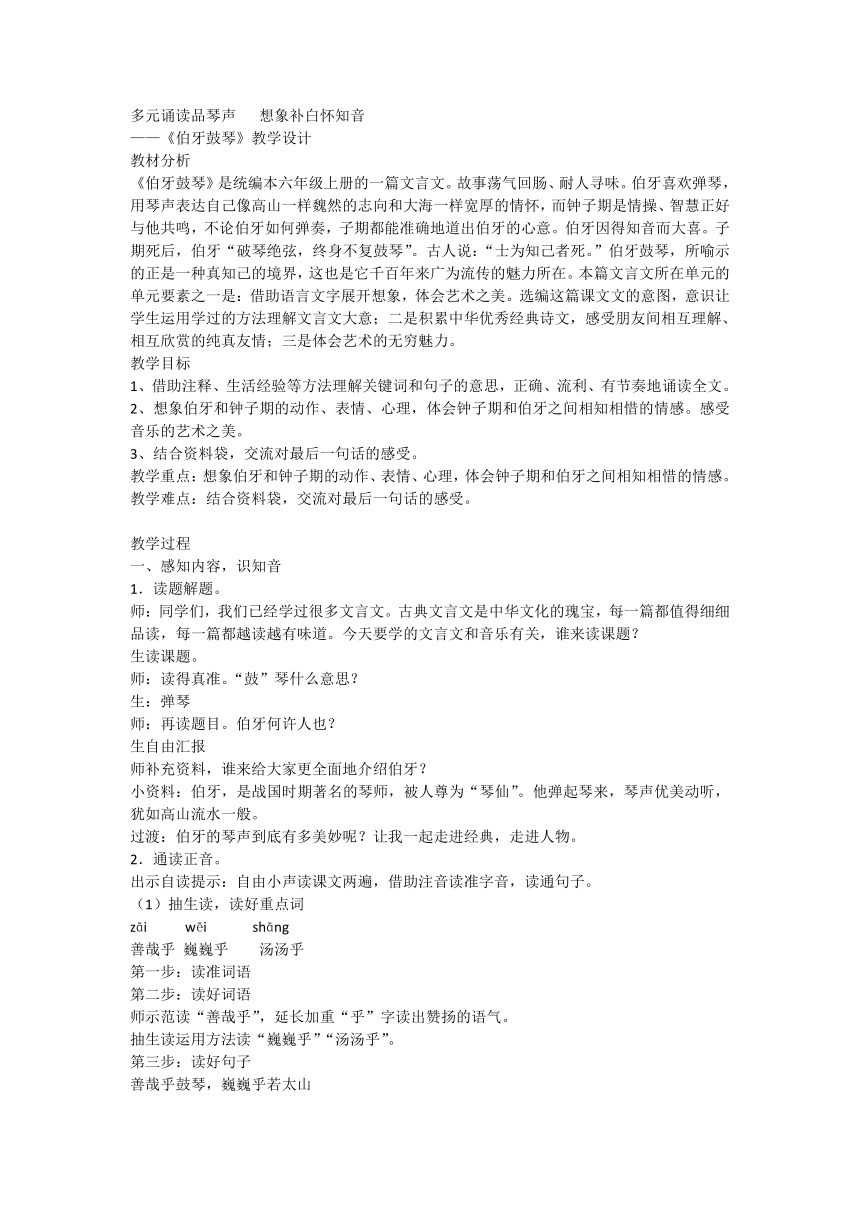 多元诵读品琴声　想象补白怀知音
——《伯牙鼓琴》教学设计
教材分析
《伯牙鼓琴》是统编本六年级上册的一篇文言文。故事荡气回肠、耐人寻味。伯牙喜欢弹琴，用琴声表达自己像高山一样巍然的志向和大海一样宽厚的情怀，而钟子期是情操、智慧正好与他共鸣，不论伯牙如何弹奏，子期都能准确地道出伯牙的心意。伯牙因得知音而大喜。子期死后，伯牙“破琴绝弦，终身不复鼓琴”。古人说：“士为知己者死。”伯牙鼓琴，所喻示的正是一种真知己的境界，这也是它千百年来广为流传的魅力所在。本篇文言文所在单元的单元要素之一是：借助语言文字展开想象，体会艺术之美。选编这篇课文文的意图，意识让学生运用学过的方法理解文言文大意；二是积累中华优秀经典诗文，感受朋友间相互理解、相互欣赏的纯真友情；三是体会艺术的无穷魅力。
教学目标
1、借助注释、生活经验等方法理解关键词和句子的意思，正确、流利、有节奏地诵读全文。
2、想象伯牙和钟子期的动作、表情、心理，体会钟子期和伯牙之间相知相惜的情感。感受音乐的艺术之美。
3、结合资料袋，交流对最后一句话的感受。
教学重点：想象伯牙和钟子期的动作、表情、心理，体会钟子期和伯牙之间相知相惜的情感。
教学难点：结合资料袋，交流对最后一句话的感受。

教学过程
一、感知内容，识知音
1．读题解题。
师：同学们，我们已经学过很多文言文。古典文言文是中华文化的瑰宝，每一篇都值得细细品读，每一篇都越读越有味道。今天要学的文言文和音乐有关，谁来读课题？
生读课题。
师：读得真准。“鼓”琴什么意思？
生：弹琴
师：再读题目。伯牙何许人也？
生自由汇报
师补充资料，谁来给大家更全面地介绍伯牙？
小资料：伯牙，是战国时期著名的琴师，被人尊为“琴仙”。他弹起琴来，琴声优美动听，犹如高山流水一般。
过渡：伯牙的琴声到底有多美妙呢？让我一起走进经典，走进人物。
2．通读正音。
出示自读提示：自由小声读课文两遍，借助注音读准字音，读通句子。
（1）抽生读，读好重点词
zāi　wēi　shāng
善哉乎　巍巍乎　汤汤乎
第一步：读准词语
第二步：读好词语
师示范读“善哉乎”，延长加重“乎”字读出赞扬的语气。
抽生读运用方法读“巍巍乎”“汤汤乎”。
第三步：读好句子
善哉乎鼓琴，巍巍乎若太山